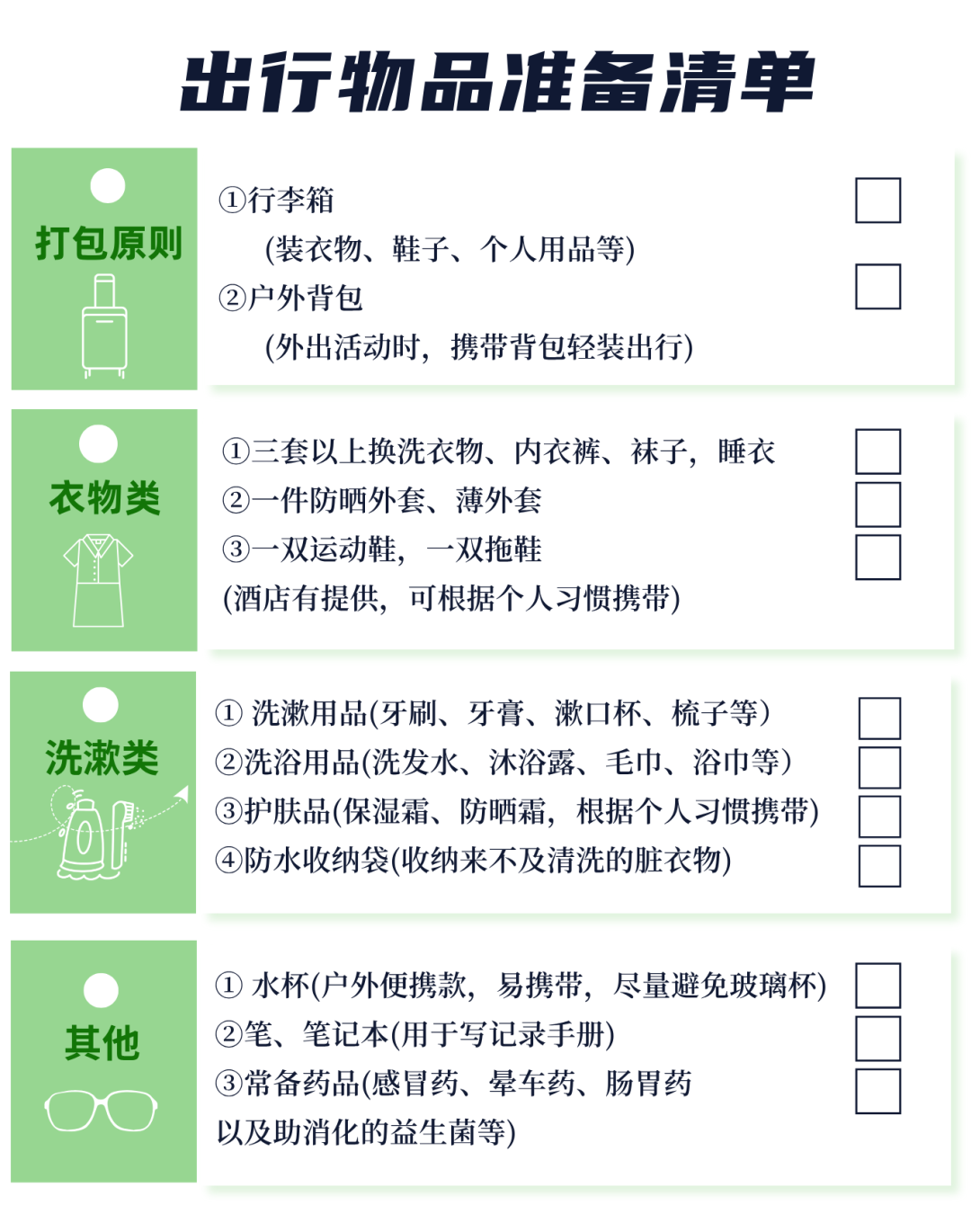 出行物品准备清单

打包原则

①行李箱 ☐
(装衣物、鞋子、个人用品等)
②户外背包 ☐
(外出活动时，携带背包轻装出行)

衣物类

①三套以上换洗衣物、内衣裤、袜子，睡衣 ☐
②一件防晒外套、薄外套 ☐
③一双运动鞋，一双拖鞋 ☐
(酒店有提供，可根据个人习惯携带)

洗漱类

①洗漱用品(牙刷、牙膏、漱口杯、梳子等) ☐
②洗浴用品(洗发水、沐浴露、毛巾、浴巾等) ☐
③护肤品(保湿霜、防晒霜，根据个人习惯携带) ☐
④防水收纳袋(收纳来不及清洗的脏衣物) ☐

其他

①水杯(户外便携款，易携带，尽量避免玻璃杯) ☐
②笔、笔记本(用于写记录手册) ☐
③常备药品(感冒药、晕车药、肠胃药 ☐
以及助消化的益生菌等)